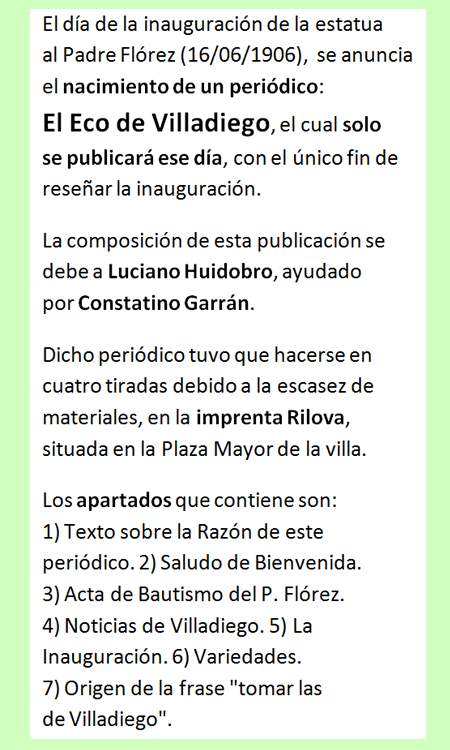 El día de la inauguración de la estatua al Padre Flórez (16/06/1906), se anuncia el nacimiento de un periódico:
El Eco de Villadiego, el cual solo se publicará ese día, con el único fin de reseñar la inauguración.

La composición de esta publicación se debe a Luciano Huidobro, ayudado por Constatino Garrán.

Dicho periódico tuvo que hacerse en cuatro tiradas debido a la escasez de materiales, en la imprenta Rilova, situada en la Plaza Mayor de la villa.

Los apartados que contiene son:
1) Texto sobre la Razón de este periódico. 2) Saludo de Bienvenida.
3) Acta de Bautismo del P. Flórez.
4) Noticias de Villadiego. 5) La Inauguración. 6) Variedades.
7) Origen de la frase "tomar las de Villadiego".